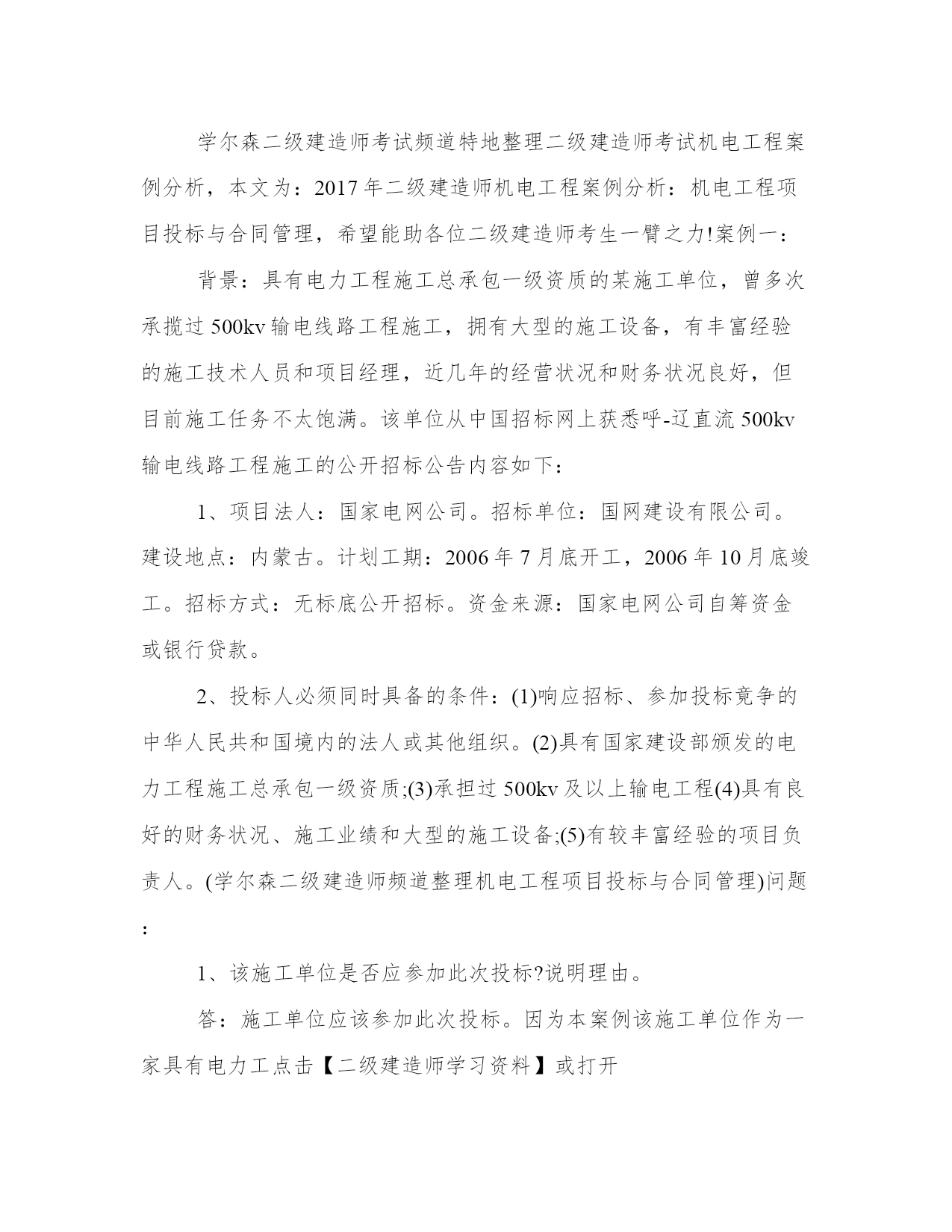 学尔森二级建造师考试频道特地整理二级建造师考试机电工程案例分析，本文为：2017年二级建造师机电工程案例分析：机电工程项目投标与合同管理，希望能助各位二级建造师考生一臂之力!案例一：

背景：具有电力工程施工总承包一级资质的某施工单位，曾多次承揽过500kv输电线路工程施工，拥有大型的施工设备，有丰富经验的施工技术人员和项目经理，近几年的经营状况和财务状况良好，但目前施工任务不太饱满。该单位从中国招标网上获悉呼-辽直流500kv输电线路工程施工的公开招标公告内容如下：

1、项目法人：国家电网公司。招标单位：国网建设有限公司。建设地点：内蒙古。计划工期：2006年7月底开工，2006年10月底竣工。招标方式：无标底公开招标。资金来源：国家电网公司自筹资金或银行贷款。

2、投标人必须同时具备的条件：(1)响应招标、参加投标竞争的中华人民共和国境内的法人或其他组织。(2)具有国家建设部颁发的电力工程施工总承包一级资质;(3)承担过500kv及以上输电工程(4)具有良好的财务状况、施工业绩和大型的施工设备;(5)有较丰富经验的项目负责人。(学尔森二级建造师频道整理机电工程项目投标与合同管理)问题：

1、该施工单位是否应参加此次投标?说明理由。

答：施工单位应该参加此次投标。因为本案例该施工单位作为一家具有电力工点击【二级建造师学习资料】或打开